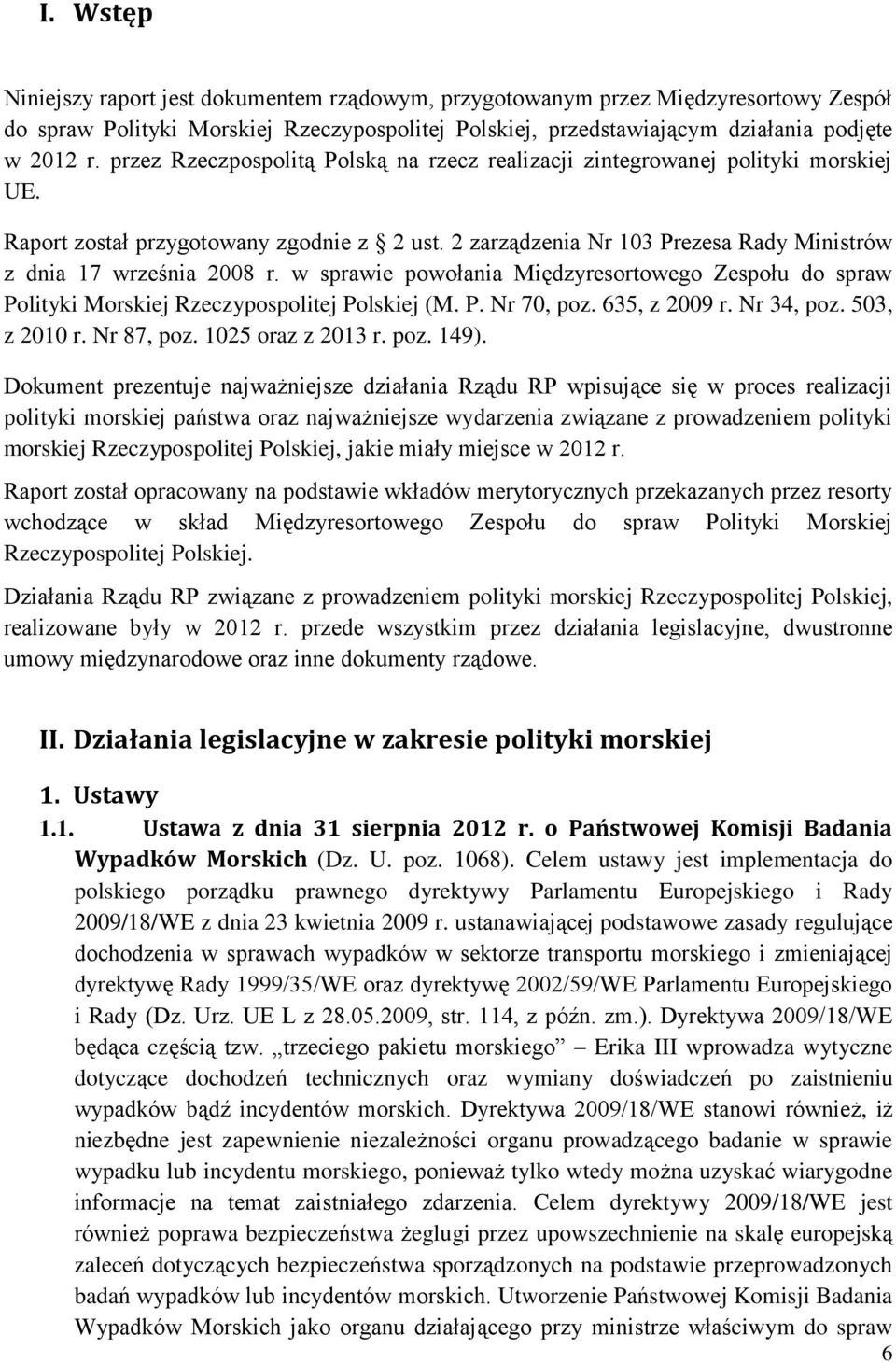 I. Wstęp

Niniejszy raport jest dokumentem rządowym, przygotowanym przez Międzyresortowy Zespół do spraw Polityki Morskiej Rzeczypospolitej Polskiej, przedstawiającym działania podjęte w 2012 r. przez Rzeczpospolitą Polską na rzecz realizacji zintegrowanej polityki morskiej UE.

Raport został przygotowany zgodnie z § 2 ust. 2 zarządzenia Nr 103 Prezesa Rady Ministrów z dnia 17 września 2008 r. w sprawie powołania Międzyresortowego Zespołu do spraw Polityki Morskiej Rzeczypospolitej Polskiej (M. P. Nr 70, poz. 635, z 2009 r. Nr 34, poz. 503, z 2010 r. Nr 87, poz. 1025 oraz z 2013 r. poz. 149).

Dokument prezentuje najważniejsze działania Rządu RP wpisujące się w proces realizacji polityki morskiej państwa oraz najważniejsze wydarzenia związane z prowadzeniem polityki morskiej Rzeczypospolitej Polskiej, jakie miały miejsce w 2012 r.

Raport został opracowany na podstawie wkładów merytorycznych przekazanych przez resorty wchodzące w skład Międzyresortowego Zespołu do spraw Polityki Morskiej Rzeczypospolitej Polskiej.

Działania Rządu RP związane z prowadzeniem polityki morskiej Rzeczypospolitej Polskiej, realizowane były w 2012 r. przede wszystkim przez działania legislacyjne, dwustronne umowy międzynarodowe oraz inne dokumenty rządowe.

II. Działania legislacyjne w zakresie polityki morskiej

1. Ustawy

1.1. Ustawa z dnia 31 sierpnia 2012 r. o Państwowej Komisji Badania Wypadków Morskich (Dz. U. poz. 1068). Celem ustawy jest implementacja do polskiego porządku prawnego dyrektywy Parlamentu Europejskiego i Rady 2009/18/WE z dnia 23 kwietnia 2009 r. ustanawiającej podstawowe zasady regulujące dochodzenia w sprawach wypadków w sektorze transportu morskiego i zmieniającej dyrektywę Rady 1999/35/WE oraz dyrektywę 2002/59/WE Parlamentu Europejskiego i Rady (Dz. Urz. UE L z 28.05.2009, str. 114, z późn. zm.). Dyrektywa 2009/18/WE będąca częścią tzw. „trzeciego pakietu morskiego” – Erika III wprowadza wytyczne dotyczące dochodzeń technicznych oraz wymiany doświadczeń po zaistnieniu wypadków bądź incydentów morskich. Dyrektywa 2009/18/WE stanowi również, iż niezbędne jest zapewnienie niezależności organu prowadzącego badanie w sprawie wypadku lub incydentu morskiego, ponieważ tylko wtedy można uzyskać wiarygodne informacje na temat zaistniałego zdarzenia. Celem dyrektywy 2009/18/WE jest również poprawa bezpieczeństwa żeglugi przez upowszechnienie na skalę europejską zaleceń dotyczących bezpieczeństwa sporządzonych na podstawie przeprowadzonych badań wypadków lub incydentów morskich. Utworzenie Państwowej Komisji Badania Wypadków Morskich jako organu działającego przy ministrze właściwym do spraw

6